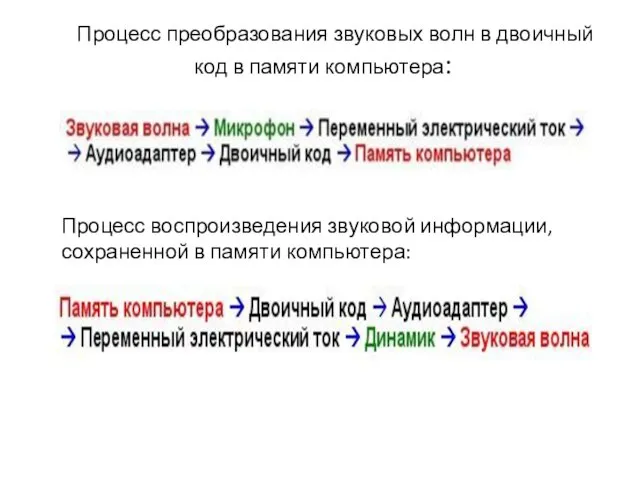 Процесс преобразования звуковых волн в двоичный код в памяти компьютера:

Звуковая волна → Микрофон → Переменный электрический ток → → Аудиоадаптер → Двоичный код → Память компьютера

Процесс воспроизведения звуковой информации, сохраненной в памяти компьютера:

Память компьютера → Двоичный код → Аудиоадаптер → → Переменный электрический ток → Динамик → Звуковая волна